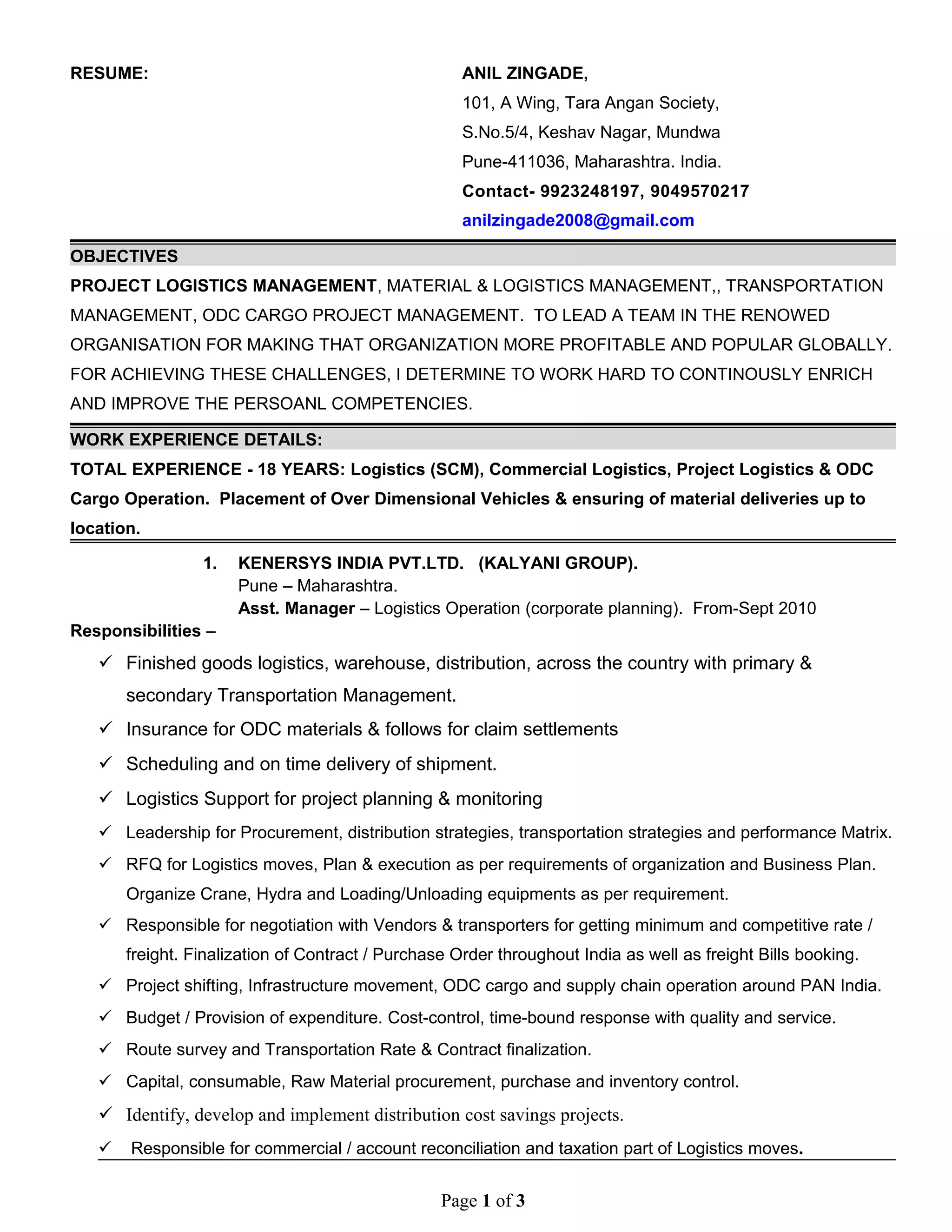 RESUME:

ANIL ZINGADE,
101, A Wing, Tara Angan Society,
S.No.5/4, Keshav Nagar, Mundwa
Pune-411036, Maharashtra. India.
Contact- 9923248197, 9049570217
anilzingade2008@gmail.com

OBJECTIVES

PROJECT LOGISTICS MANAGEMENT, MATERIAL & LOGISTICS MANAGEMENT,, TRANSPORTATION MANAGEMENT, ODC CARGO PROJECT MANAGEMENT. TO LEAD A TEAM IN THE RENOWED ORGANISATION FOR MAKING THAT ORGANIZATION MORE PROFITABLE AND POPULAR GLOBALLY. FOR ACHIEVING THESE CHALLENGES, I DETERMINE TO WORK HARD TO CONTINOUSLY ENRICH AND IMPROVE THE PERSOANL COMPETENCIES.

WORK EXPERIENCE DETAILS:

TOTAL EXPERIENCE - 18 YEARS: Logistics (SCM), Commercial Logistics, Project Logistics & ODC Cargo Operation. Placement of Over Dimensional Vehicles & ensuring of material deliveries up to location.

1. KENERSYS INDIA PVT.LTD. (KALYANI GROUP).
Pune – Maharashtra.
Asst. Manager – Logistics Operation (corporate planning). From-Sept 2010

Responsibilities –

✓ Finished goods logistics, warehouse, distribution, across the country with primary & secondary Transportation Management.
✓ Insurance for ODC materials & follows for claim settlements
✓ Scheduling and on time delivery of shipment.
✓ Logistics Support for project planning & monitoring
✓ Leadership for Procurement, distribution strategies, transportation strategies and performance Matrix.
✓ RFQ for Logistics moves, Plan & execution as per requirements of organization and Business Plan. Organize Crane, Hydra and Loading/Unloading equipments as per requirement.
✓ Responsible for negotiation with Vendors & transporters for getting minimum and competitive rate / freight. Finalization of Contract / Purchase Order throughout India as well as freight Bills booking.
✓ Project shifting, Infrastructure movement, ODC cargo and supply chain operation around PAN India.
✓ Budget / Provision of expenditure. Cost-control, time-bound response with quality and service.
✓ Route survey and Transportation Rate & Contract finalization.
✓ Capital, consumable, Raw Material procurement, purchase and inventory control.
✓ Identify, develop and implement distribution cost savings projects.
✓ Responsible for commercial / account reconciliation and taxation part of Logistics moves.

Page 1 of 3